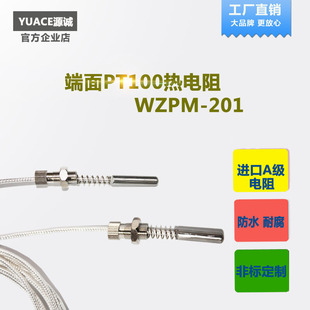 YUACE源诚
官方企业店

工厂直销
大品牌 更放心

端面PT100热电阻
WZPM-201

进口A级电阻

防水 耐腐

非标定制